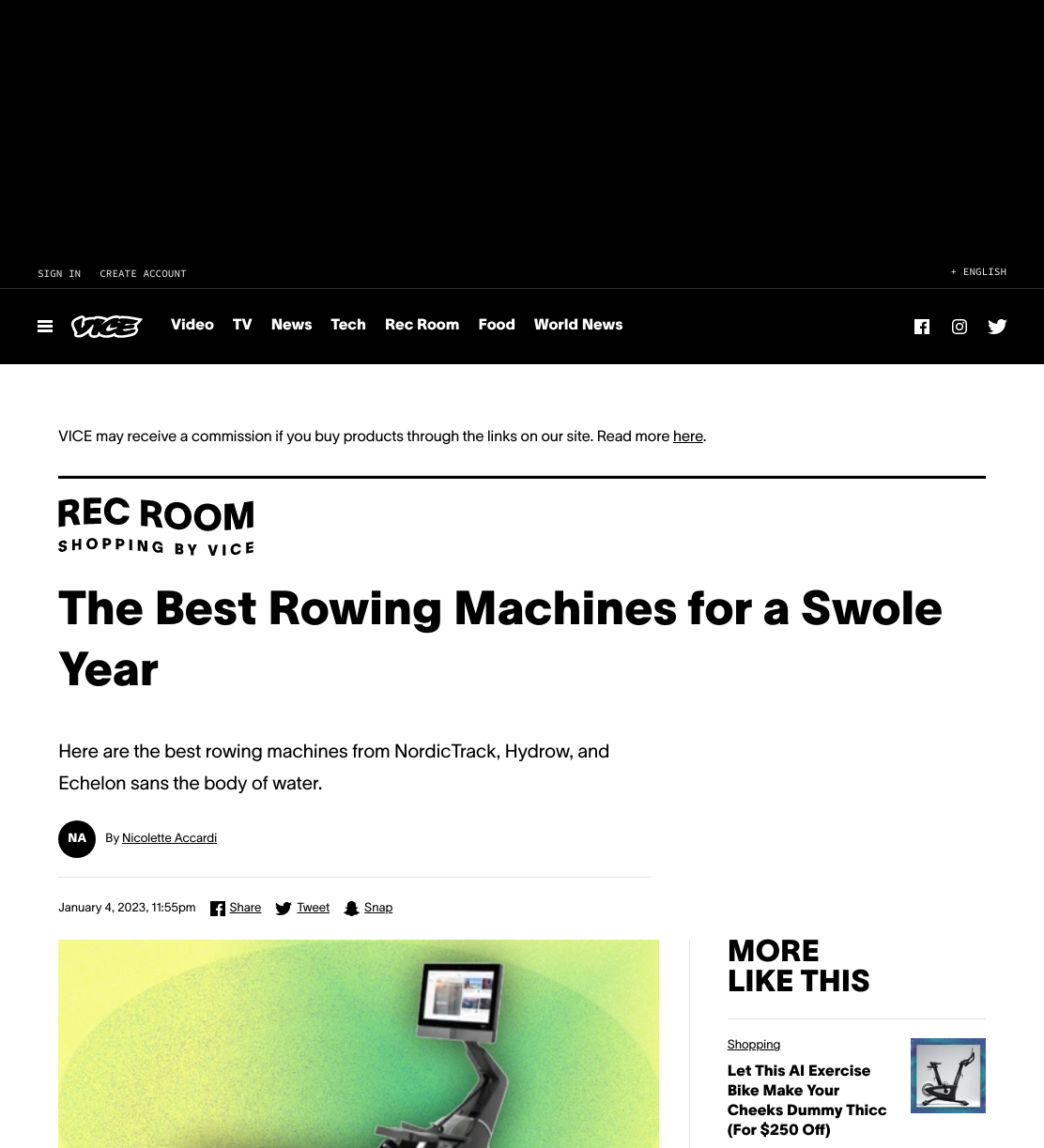 SIGN IN CREATE ACCOUNT

+ ENGLISH

VICE Video TV News Tech Rec Room Food World News

VICE may receive a commission if you buy products through the links on our site. Read more here.

REC ROOM
SHOPPING BY VICE

The Best Rowing Machines for a Swole Year

Here are the best rowing machines from NordicTrack, Hydrow, and Echelon sans the body of water.

NA By Nicolette Accardi

January 4, 2023, 11:55pm Share Tweet Snap

MORE LIKE THIS

Shopping

Let This AI Exercise Bike Make Your Cheeks Dummy Thicc (For $250 Off)